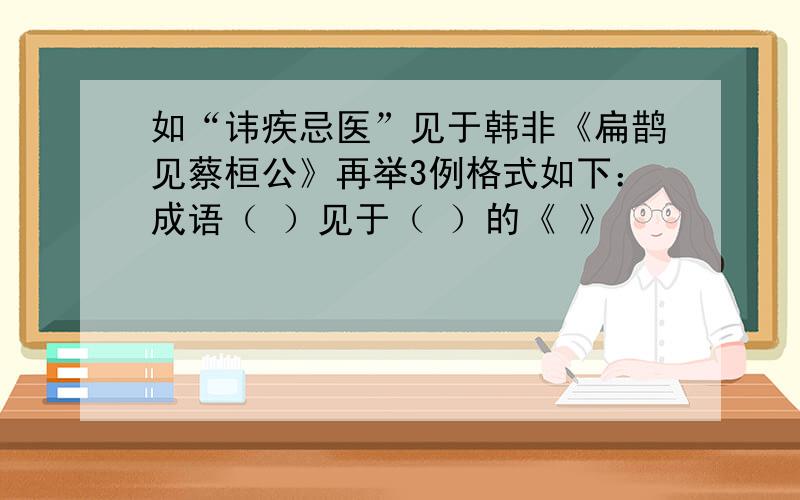 如“讳疾忌医”见于韩非《扁鹊见蔡桓公》再举3例格式如下：成语（ ）见于（ ）的《 》